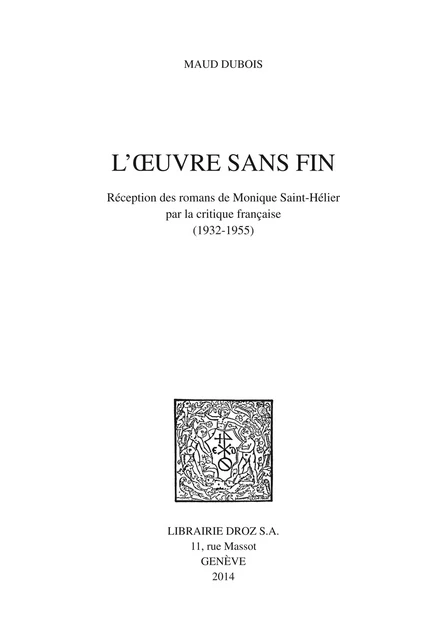 MAUD DUBOIS

L'ŒUVRE SANS FIN

Réception des romans de Monique Saint-Hélier par la critique française (1932-1955)

LIBRAIRIE DROZ S.A.
11, rue Massot
GENÈVE
2014